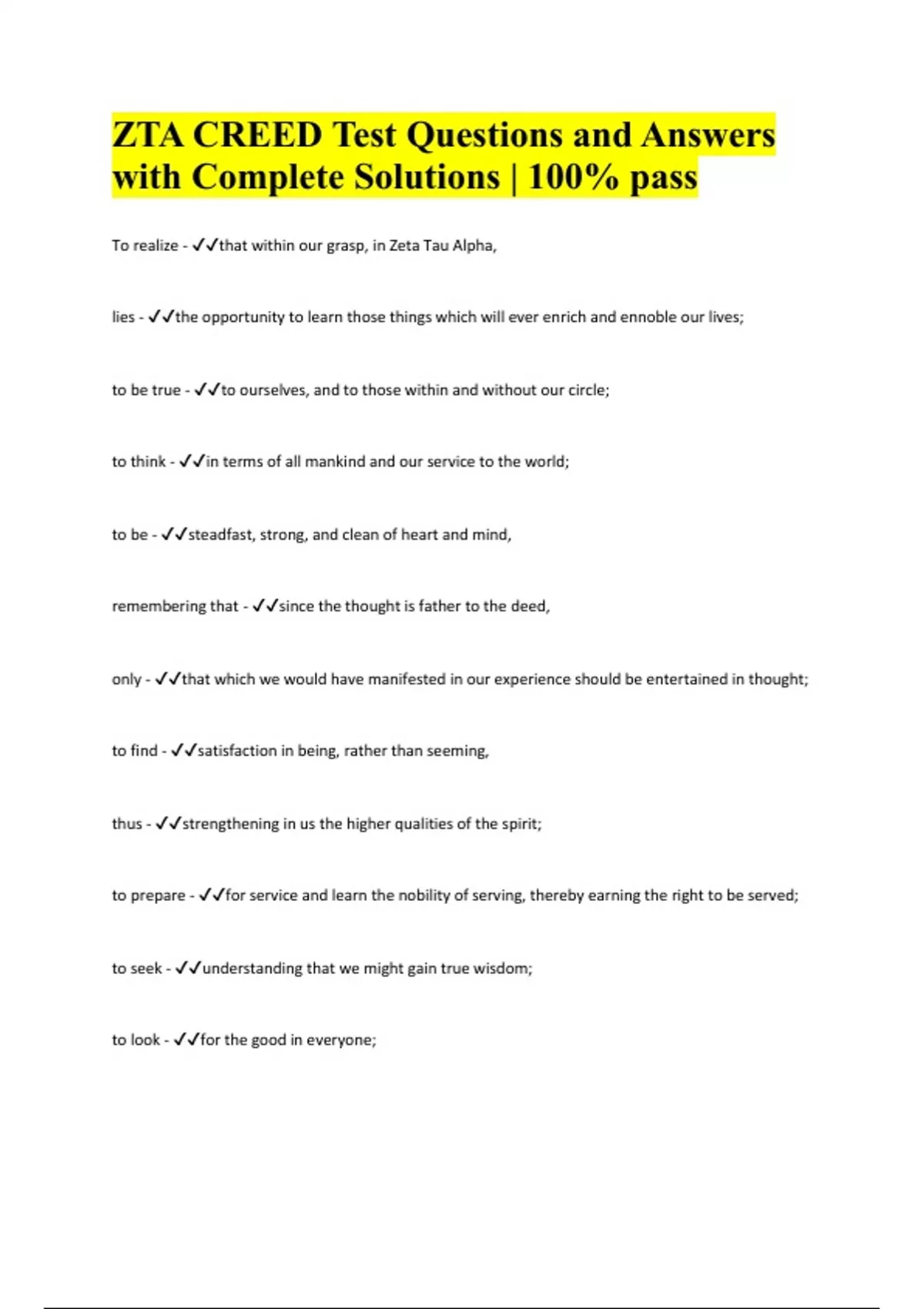 ZTA CREED Test Questions and Answers with Complete Solutions | 100% pass

To realize - ✓✓that within our grasp, in Zeta Tau Alpha,

lies - ✓✓the opportunity to learn those things which will ever enrich and ennoble our lives;

to be true - ✓✓to ourselves, and to those within and without our circle;

to think - ✓✓in terms of all mankind and our service to the world;

to be - ✓✓steadfast, strong, and clean of heart and mind,

remembering that - ✓✓since the thought is father to the deed,

only - ✓✓that which we would have manifested in our experience should be entertained in thought;

to find - ✓✓satisfaction in being, rather than seeming,

thus - ✓✓strengthening in us the higher qualities of the spirit;

to prepare - ✓✓for service and learn the nobility of serving, thereby earning the right to be served;

to seek - ✓✓understanding that we might gain true wisdom;

to look - ✓✓for the good in everyone;